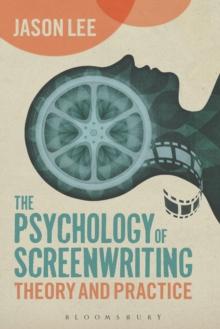 JASON LEE

THE PSYCHOLOGY OF SCREENWRITING
THEORY AND PRACTICE

BLOOMSBURY